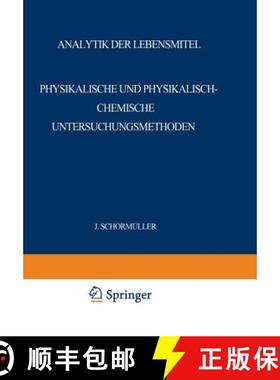 ANALYTIK DER LEBENSMITEL

PHYSIKALISCHE UND PHYSIKALISCH-CHEMISCHE UNTERSUCHUNGSMETHODEN

J. SCHORMULLER

Springer

顺丰包邮

正版保